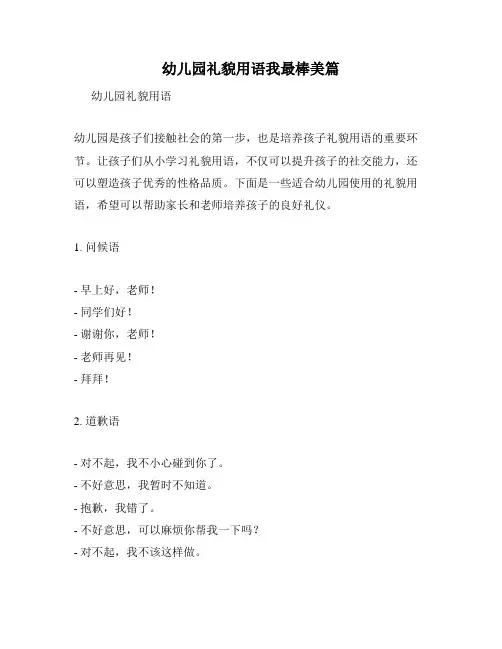 幼儿园礼貌用语我最棒美篇

幼儿园礼貌用语

幼儿园是孩子们接触社会的第一步，也是培养孩子礼貌用语的重要环节。让孩子们从小学习礼貌用语，不仅可以提升孩子的社交能力，还可以塑造孩子优秀的性格品质。下面是一些适合幼儿园使用的礼貌用语，希望可以帮助家长和老师培养孩子的良好礼仪。

1. 问候语

- 早上好，老师！
- 同学们好！
- 谢谢你，老师！
- 老师再见！
- 拜拜！

2. 道歉语

- 对不起，我不小心碰到你了。
- 不好意思，我暂时不知道。
- 抱歉，我错了。
- 不好意思，可以麻烦你帮我一下吗？
- 对不起，我不该这样做。